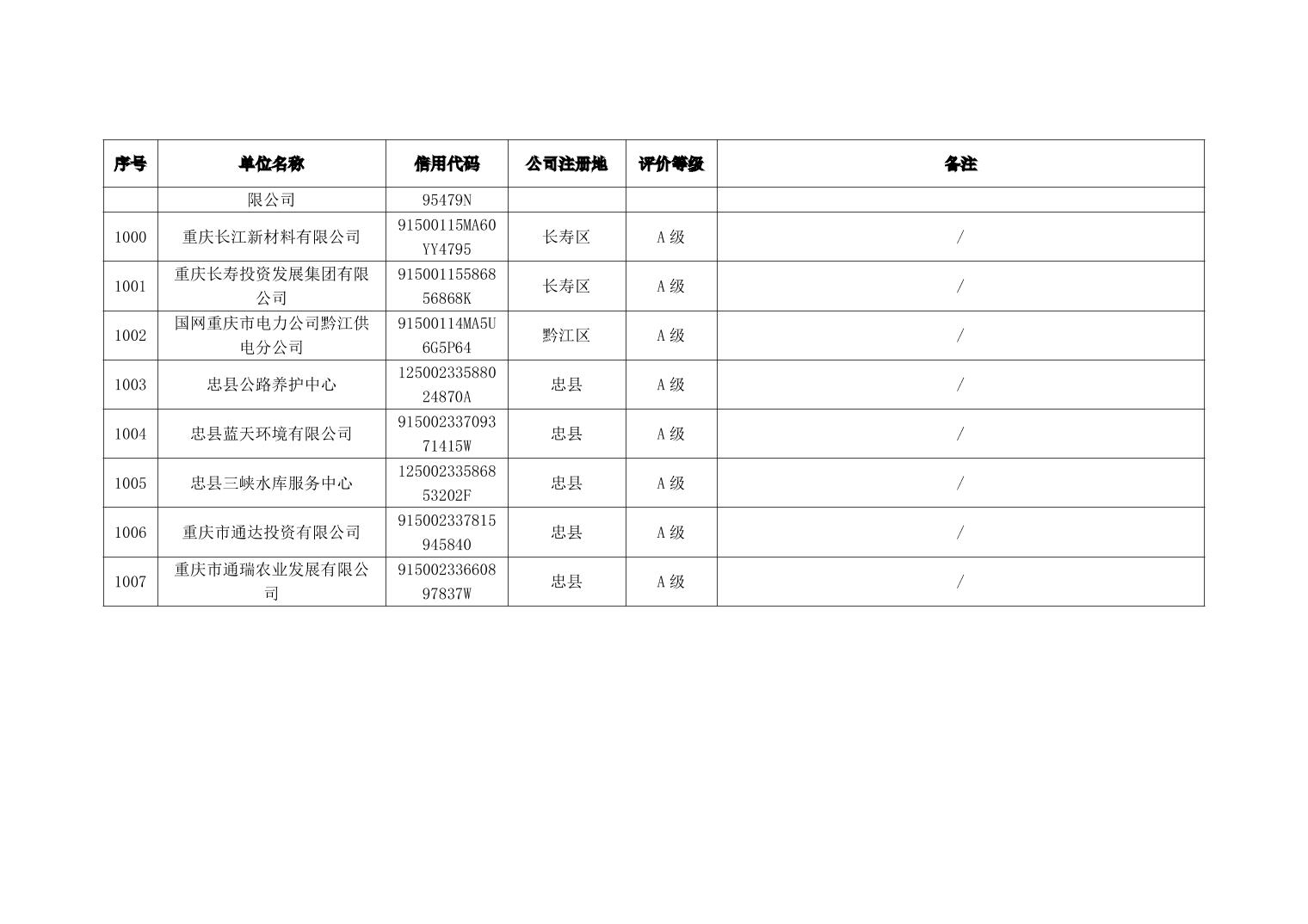 | 序号 | 单位名称 | 信用代码 | 公司注册地 | 评价等级 | 备注 |
|---|---|---|---|---|---|
|  | 限公司 | 95479N |  |  |  |
| 1000 | 重庆长江新材料有限公司 | 91500115MA60YY4795 | 长寿区 | A级 | / |
| 1001 | 重庆长寿投资发展集团有限公司 | 91500115586856868K | 长寿区 | A级 | / |
| 1002 | 国网重庆市电力公司黔江供电分公司 | 91500114MA5U6G5P64 | 黔江区 | A级 | / |
| 1003 | 忠县公路养护中心 | 12500233588024870A | 忠县 | A级 | / |
| 1004 | 忠县蓝天环境有限公司 | 91500233709371415W | 忠县 | A级 | / |
| 1005 | 忠县三峡水库服务中心 | 12500233586853202F | 忠县 | A级 | / |
| 1006 | 重庆市通达投资有限公司 | 915002337815945840 | 忠县 | A级 | / |
| 1007 | 重庆市通瑞农业发展有限公司 | 91500233660897837W | 忠县 | A级 | / |